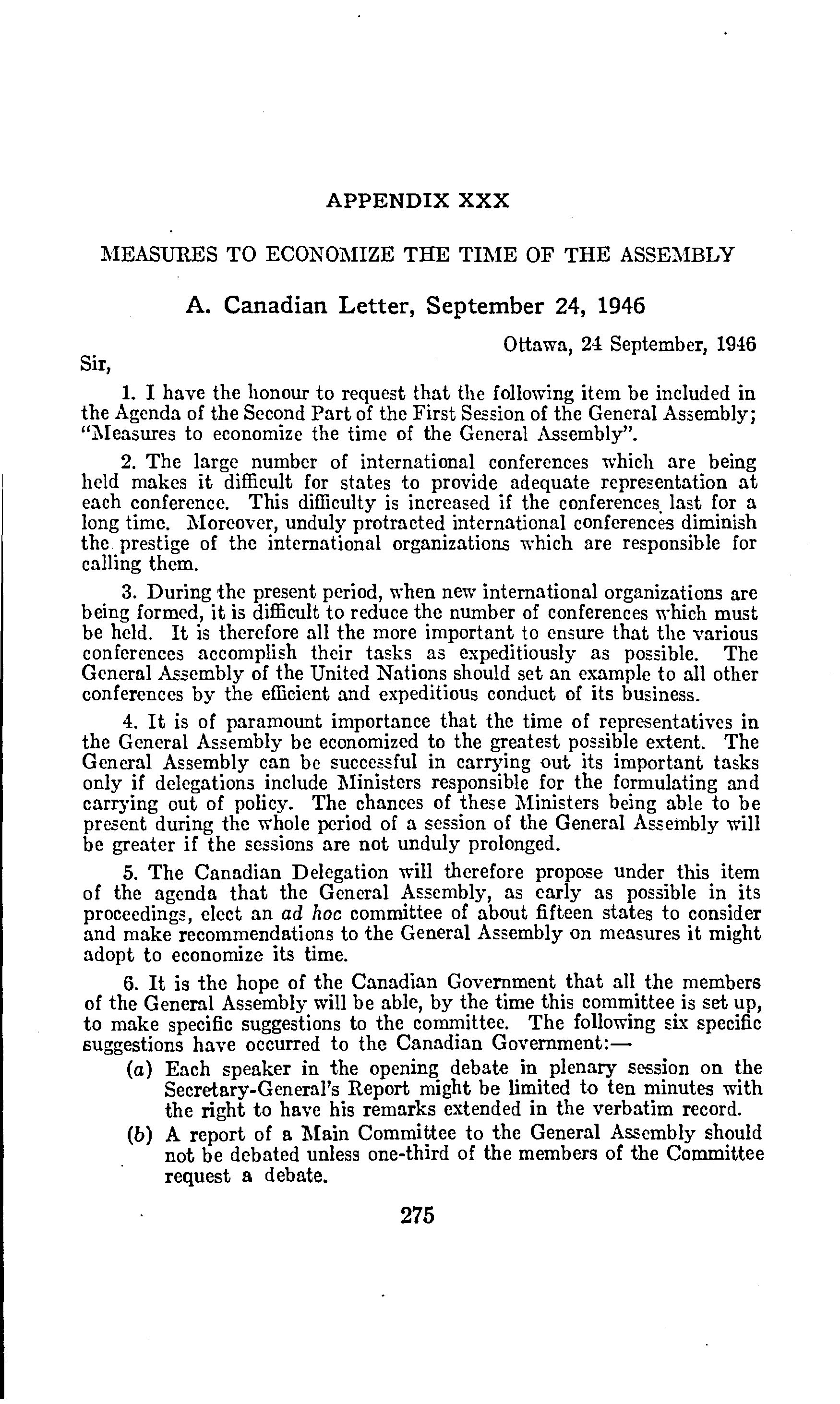 APPENDIX XXX

MEASURES TO ECONOMIZE THE TIME OF THE ASSEMBLY

A. Canadian Letter, September 24, 1946

Ottawa, 24 September, 1946

Sir,

1. I have the honour to request that the following item be included in the Agenda of the Second Part of the First Session of the General Assembly; "Measures to economize the time of the General Assembly".

2. The large number of international conferences which are being held makes it difficult for states to provide adequate representation at each conference. This difficulty is increased if the conferences last for a long time. Moreover, unduly protracted international conferences diminish the prestige of the international organizations which are responsible for calling them.

3. During the present period, when new international organizations are being formed, it is difficult to reduce the number of conferences which must be held. It is therefore all the more important to ensure that the various conferences accomplish their tasks as expeditiously as possible. The General Assembly of the United Nations should set an example to all other conferences by the efficient and expeditious conduct of its business.

4. It is of paramount importance that the time of representatives in the General Assembly be economized to the greatest possible extent. The General Assembly can be successful in carrying out its important tasks only if delegations include Ministers responsible for the formulating and carrying out of policy. The chances of these Ministers being able to be present during the whole period of a session of the General Assembly will be greater if the sessions are not unduly prolonged.

5. The Canadian Delegation will therefore propose under this item of the agenda that the General Assembly, as early as possible in its proceedings, elect an ad hoc committee of about fifteen states to consider and make recommendations to the General Assembly on measures it might adopt to economize its time.

6. It is the hope of the Canadian Government that all the members of the General Assembly will be able, by the time this committee is set up, to make specific suggestions to the committee. The following six specific suggestions have occurred to the Canadian Government:—

(a) Each speaker in the opening debate in plenary session on the Secretary-General's Report might be limited to ten minutes with the right to have his remarks extended in the verbatim record.

(b) A report of a Main Committee to the General Assembly should not be debated unless one-third of the members of the Committee request a debate.

275